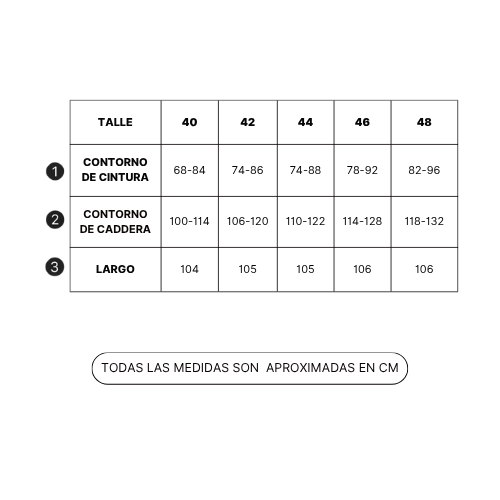 | | TALLE | 40 | 42 | 44 | 46 | 48 |
|---|---|---|---|---|---|---|
| 1 | CONTORNO DE CINTURA | 68-84 | 74-86 | 74-88 | 78-92 | 82-96 |
| 2 | CONTORNO DE CADDERA | 100-114 | 106-120 | 110-122 | 114-128 | 118-132 |
| 3 | LARGO | 104 | 105 | 105 | 106 | 106 |

TODAS LAS MEDIDAS SON APROXIMADAS EN CM